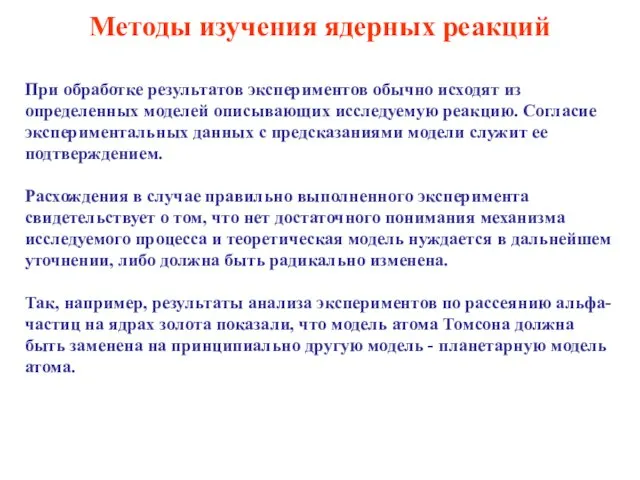 Методы изучения ядерных реакций

При обработке результатов экспериментов обычно исходят из определенных моделей описывающих исследуемую реакцию. Согласие экспериментальных данных с предсказаниями модели служит ее подтверждением.

Расхождения в случае правильно выполненного эксперимента свидетельствует о том, что нет достаточного понимания механизма исследуемого процесса и теоретическая модель нуждается в дальнейшем уточнении, либо должна быть радикально изменена.

Так, например, результаты анализа экспериментов по рассеянию альфа-частиц на ядрах золота показали, что модель атома Томсона должна быть заменена на принципиально другую модель - планетарную модель атома.